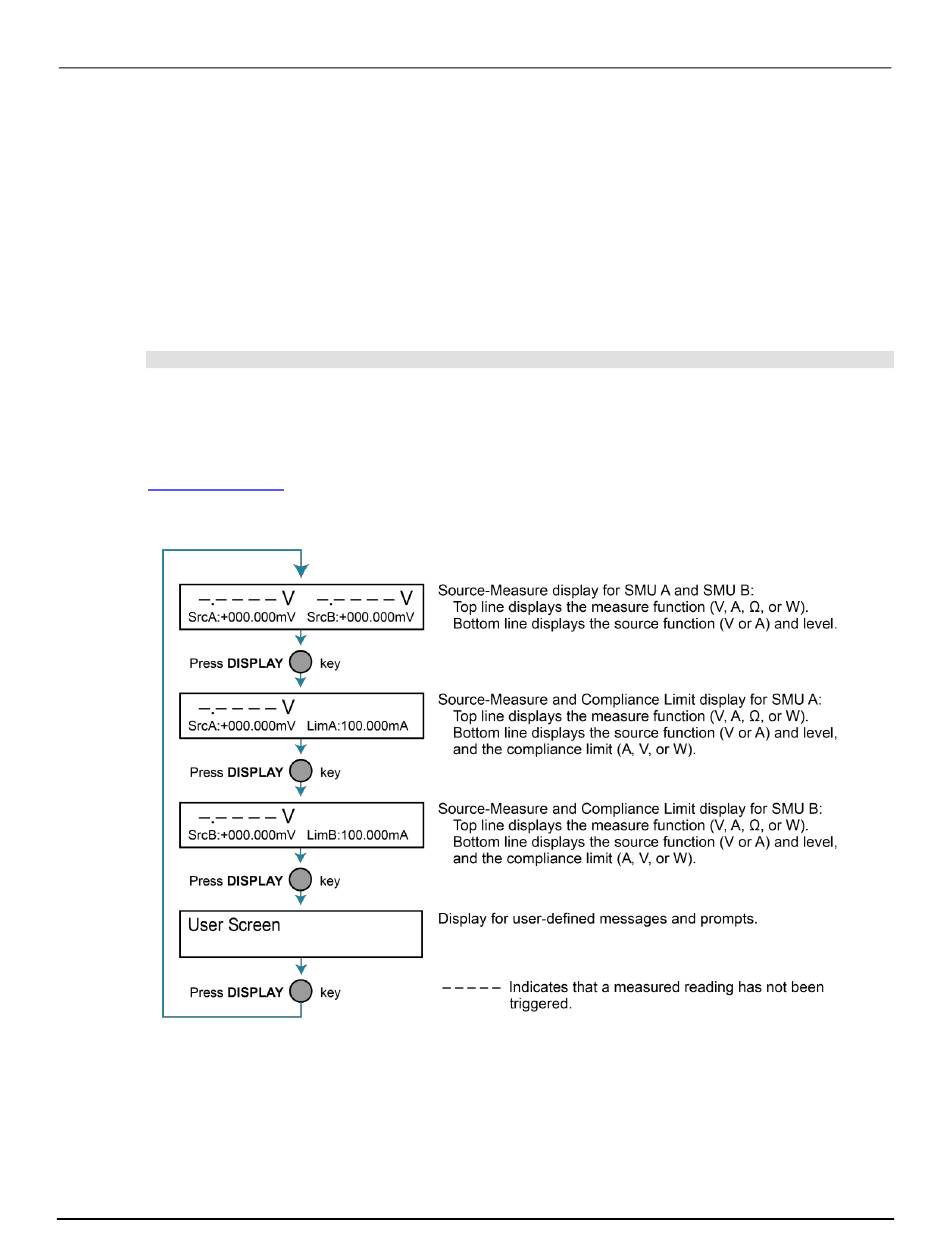 –.– – – – V   –.– – – – V
SrcA:+000.000mV   SrcB:+000.000mV

Source-Measure display for SMU A and SMU B:
Top line displays the measure function (V, A, Ω, or W).
Bottom line displays the source function (V or A) and level.

Press **DISPLAY** key

–.– – – – V
SrcA:+000.000mV   LimA:100.000mA

Source-Measure and Compliance Limit display for SMU A:
Top line displays the measure function (V, A, Ω, or W).
Bottom line displays the source function (V or A) and level, and the compliance limit (A, V, or W).

Press **DISPLAY** key

–.– – – – V
SrcB:+000.000mV   LimB:100.000mA

Source-Measure and Compliance Limit display for SMU B:
Top line displays the measure function (V, A, Ω, or W).
Bottom line displays the source function (V or A) and level, and the compliance limit (A, V, or W).

Press **DISPLAY** key

User Screen

Display for user-defined messages and prompts.

Press **DISPLAY** key

– – – – –  Indicates that a measured reading has not been triggered.